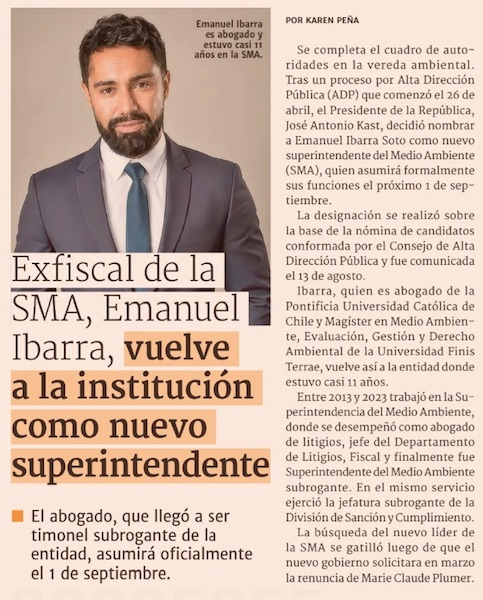 Emanuel Ibarra es abogado y estuvo casi 11 años en la SMA.

Exfiscal de la SMA, Emanuel Ibarra, vuelve a la institución como nuevo superintendente

El abogado, que llegó a ser timonel subrogante de la entidad, asumirá oficialmente el 1 de septiembre.

POR KAREN PEÑA

Se completa el cuadro de autoridades en la vereda ambiental. Tras un proceso por Alta Dirección Pública (ADP) que comenzó el 26 de abril, el Presidente de la República, José Antonio Kast, decidió nombrar a Emanuel Ibarra Soto como nuevo superintendente del Medio Ambiente (SMA), quien asumirá formalmente sus funciones el próximo 1 de septiembre.

La designación se realizó sobre la base de la nómina de candidatos conformada por el Consejo de Alta Dirección Pública y fue comunicada el 13 de agosto.

Ibarra, quien es abogado de la Pontificia Universidad Católica de Chile y Magíster en Medio Ambiente, Evaluación, Gestión y Derecho Ambiental de la Universidad Finis Terrae, vuelve así a la entidad donde estuvo casi 11 años.

Entre 2013 y 2023 trabajó en la Superintendencia del Medio Ambiente, donde se desempeñó como abogado de litigios, jefe del Departamento de Litigios, Fiscal y finalmente fue Superintendente del Medio Ambiente subrogante. En el mismo servicio ejerció la jefatura subrogante de la División de Sanción y Cumplimiento.

La búsqueda del nuevo líder de la SMA se gatilló luego de que el nuevo gobierno solicitara en marzo la renuncia de Marie Claude Plumer.